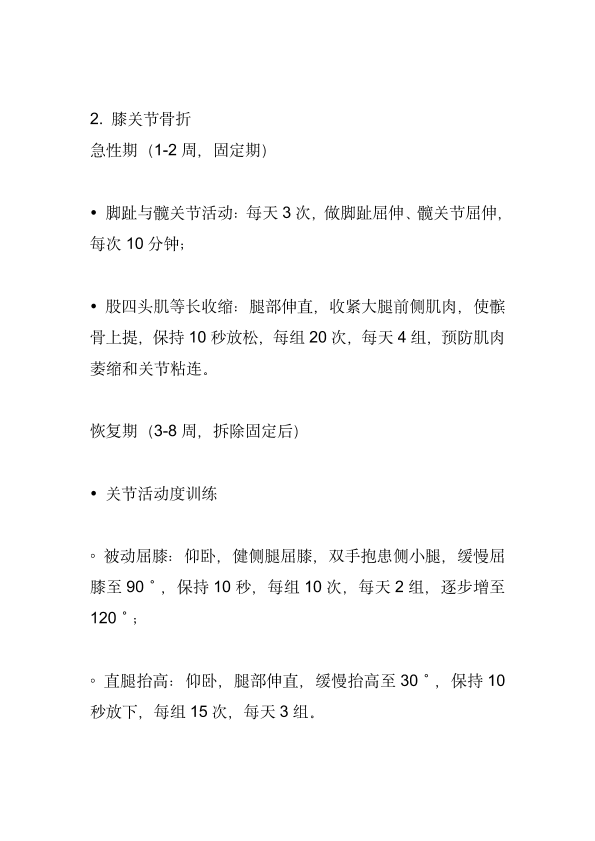 2. 膝关节骨折
急性期（1-2 周，固定期）

• 脚趾与髋关节活动：每天 3 次，做脚趾屈伸、髋关节屈伸，每次 10 分钟；

• 股四头肌等长收缩：腿部伸直，收紧大腿前侧肌肉，使髌骨上提，保持 10 秒放松，每组 20 次，每天 4 组，预防肌肉萎缩和关节粘连。

恢复期（3-8 周，拆除固定后）

• 关节活动度训练

◦ 被动屈膝：仰卧，健侧腿屈膝，双手抱患侧小腿，缓慢屈膝至 90°，保持 10 秒，每组 10 次，每天 2 组，逐步增至 120°；

◦ 直腿抬高：仰卧，腿部伸直，缓慢抬高至 30°，保持 10 秒放下，每组 15 次，每天 3 组。